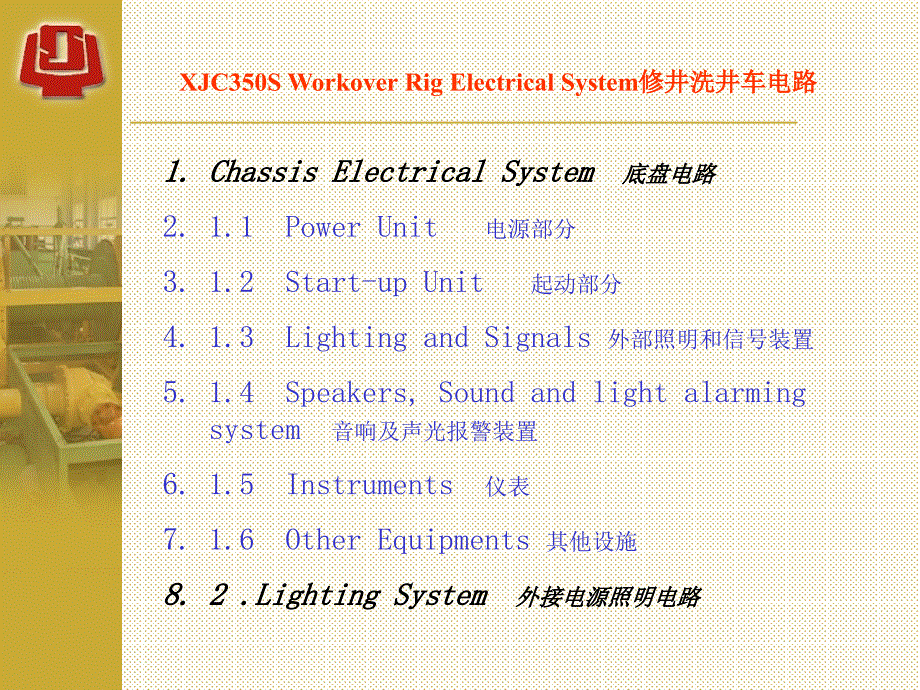 XJC350S Workover Rig Electrical System修井洗井车电路

1. Chassis Electrical System 底盘电路

2. 1.1 Power Unit 电源部分

3. 1.2 Start-up Unit 起动部分

4. 1.3 Lighting and Signals 外部照明和信号装置

5. 1.4 Speakers, Sound and light alarming system 音响及声光报警装置

6. 1.5 Instruments 仪表

7. 1.6 Other Equipments 其他设施

8. 2 .Lighting System 外接电源照明电路